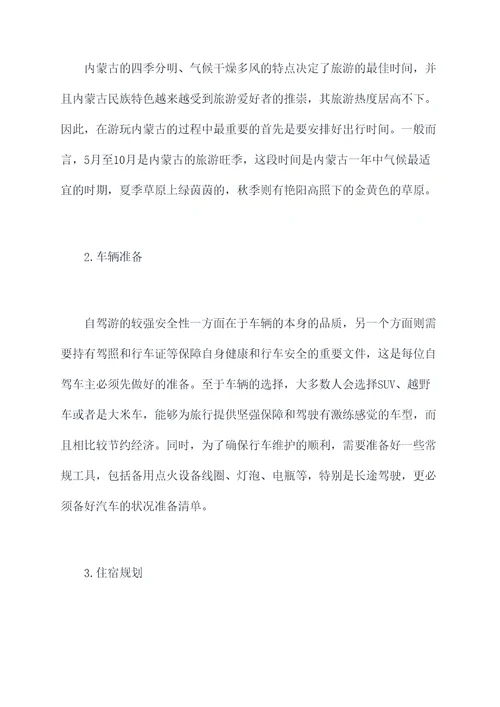 内蒙古的四季分明、气候干燥多风的特点决定了旅游的最佳时间，并且内蒙古民族特色越来越受到旅游爱好者的推崇，其旅游热度居高不下。因此，在游玩内蒙古的过程中最重要的首先是要安排好出行时间。一般而言，5月至10月是内蒙古的旅游旺季，这段时间是内蒙古一年中气候最适宜的时期，夏季草原上绿茵茵的，秋季则有艳阳高照下的金黄色的草原。

2.车辆准备

自驾游的较强安全性一方面在于车辆的本身的品质，另一个方面则需要持有驾照和行车证等保障自身健康和行车安全的重要文件，这是每位自驾车主必须先做好的准备。至于车辆的选择，大多数人会选择SUV、越野车或者是大米车，能够为旅行提供坚强保障和驾驶有激练感觉的车型，而且相比较节约经济。同时，为了确保行车维护的顺利，需要准备好一些常规工具，包括备用点火设备线圈、灯泡、电瓶等，特别是长途驾驶，更必须备好汽车的状况准备清单。

3.住宿规划